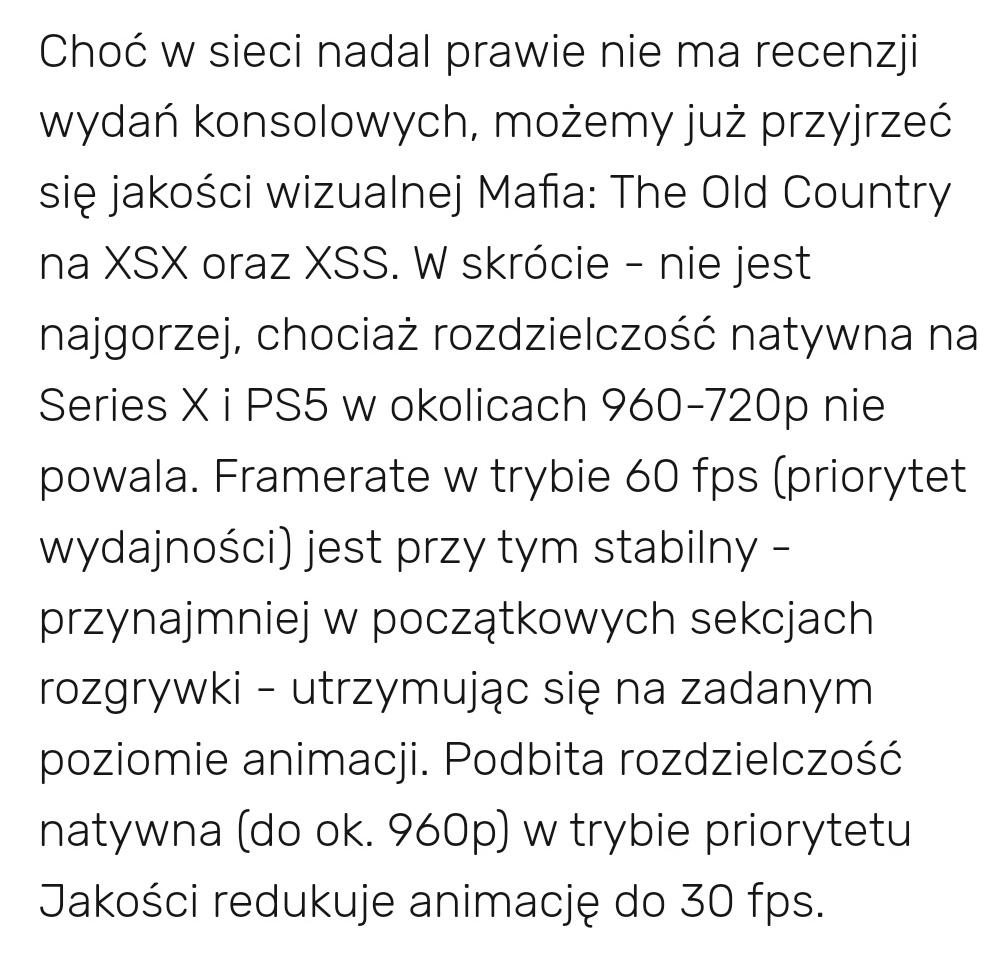 Choć w sieci nadal prawie nie ma recenzji wydań konsolowych, możemy już przyjrzeć się jakości wizualnej Mafia: The Old Country na XSX oraz XSS. W skrócie - nie jest najgorzej, chociaż rozdzielczość natywna na Series X i PS5 w okolicach 960-720p nie powala. Framerate w trybie 60 fps (priorytet wydajności) jest przy tym stabilny - przynajmniej w początkowych sekcjach rozgrywki - utrzymując się na zadanym poziomie animacji. Podbita rozdzielczość natywna (do ok. 960p) w trybie priorytetu Jakości redukuje animację do 30 fps.